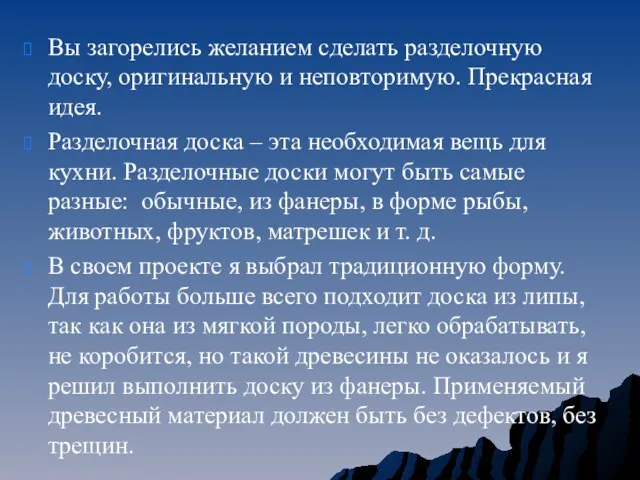 Вы загорелись желанием сделать разделочную доску, оригинальную и неповторимую. Прекрасная идея.

Разделочная доска – эта необходимая вещь для кухни. Разделочные доски могут быть самые разные: обычные, из фанеры, в форме рыбы, животных, фруктов, матрешек и т. д.

В своем проекте я выбрал традиционную форму. Для работы больше всего подходит доска из липы, так как она из мягкой породы, легко обрабатывать, не коробится, но такой древесины не оказалось и я решил выполнить доску из фанеры. Применяемый древесный материал должен быть без дефектов, без трещин.